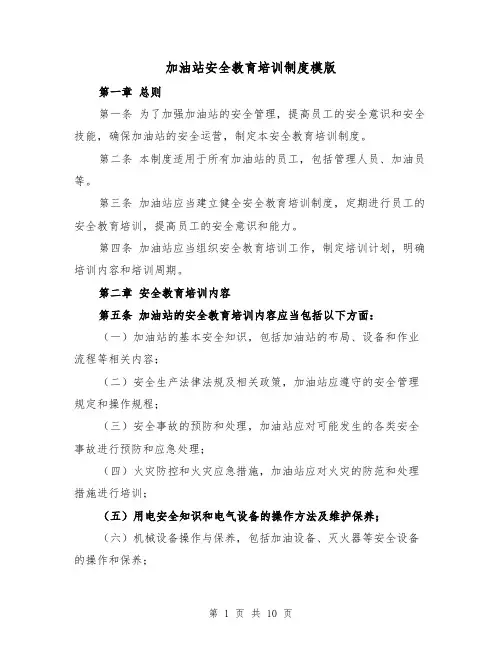 加油站安全教育培训制度模版

第一章 总则

第一条 为了加强加油站的安全管理，提高员工的安全意识和安全技能，确保加油站的安全运营，制定本安全教育培训制度。

第二条 本制度适用于所有加油站的员工，包括管理人员、加油员等。

第三条 加油站应当建立健全安全教育培训制度，定期进行员工的安全教育培训，提高员工的安全意识和能力。

第四条 加油站应当组织安全教育培训工作，制定培训计划，明确培训内容和培训周期。

第二章 安全教育培训内容

第五条 加油站的安全教育培训内容应当包括以下方面：

（一）加油站的基本安全知识，包括加油站的布局、设备和作业流程等相关内容；

（二）安全生产法律法规及相关政策，加油站应遵守的安全管理规定和操作规程；

（三）安全事故的预防和处理，加油站应对可能发生的各类安全事故进行预防和应急处理；

（四）火灾防控和火灾应急措施，加油站应对火灾的防范和处理措施进行培训；

（五）用电安全知识和电气设备的操作方法及维护保养；

（六）机械设备操作与保养，包括加油设备、灭火器等安全设备的操作和保养；

第 1 页 共 10 页